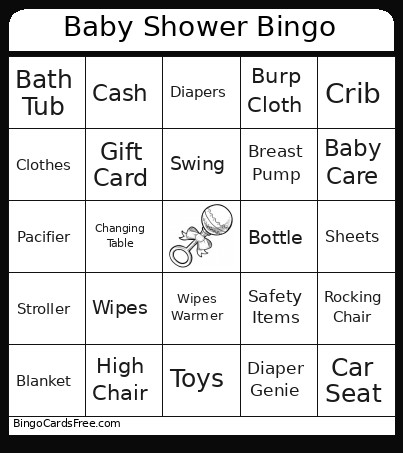 Baby Shower Bingo

| | | | | |
|---|---|---|---|---|
| Bath Tub | Cash | Diapers | Burp Cloth | Crib |
| Clothes | Gift Card | Swing | Breast Pump | Baby Care |
| Pacifier | Changing Table | | Bottle | Sheets |
| Stroller | Wipes | Wipes Warmer | Safety Items | Rocking Chair |
| Blanket | High Chair | Toys | Diaper Genie | Car Seat |

BingoCardsFree.com